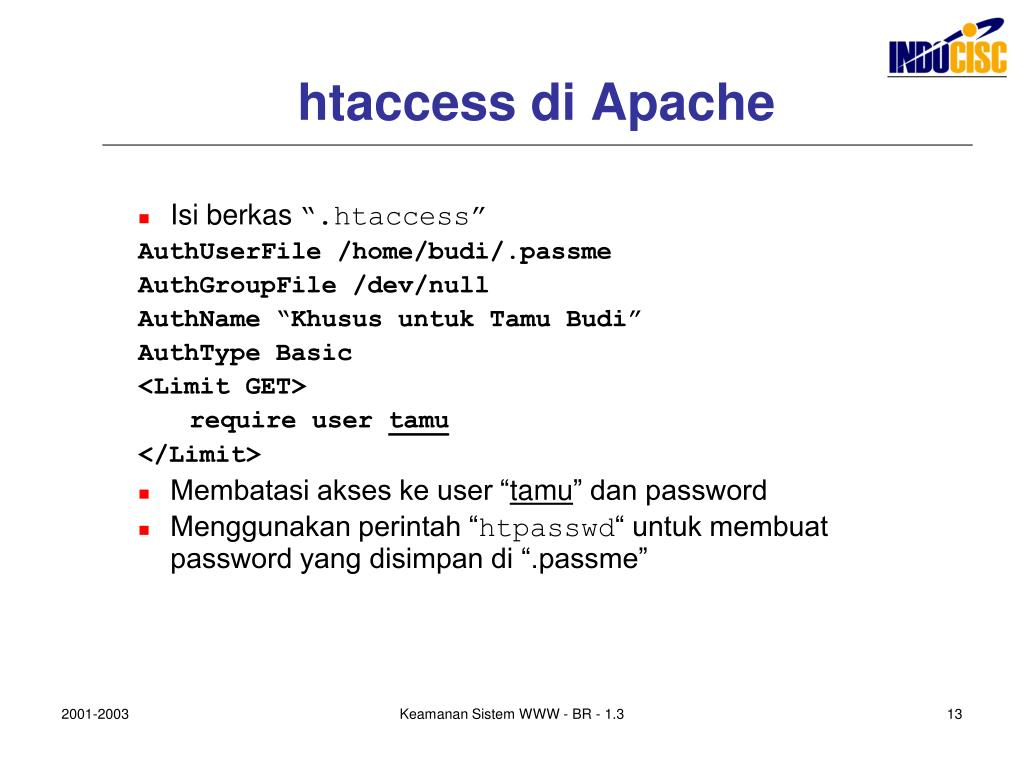 INDOCISC

htaccess di Apache

Isi berkas “.htaccess”

AuthUserFile /home/budi/.passme
AuthGroupFile /dev/null
AuthName “Khusus untuk Tamu Budi”
AuthType Basic
<Limit GET>
require user tamu
</Limit>

Membatasi akses ke user “tamu” dan password

Menggunakan perintah “htpasswd“ untuk membuat password yang disimpan di “.passme”

2001-2003

Keamanan Sistem WWW - BR - 1.3

13